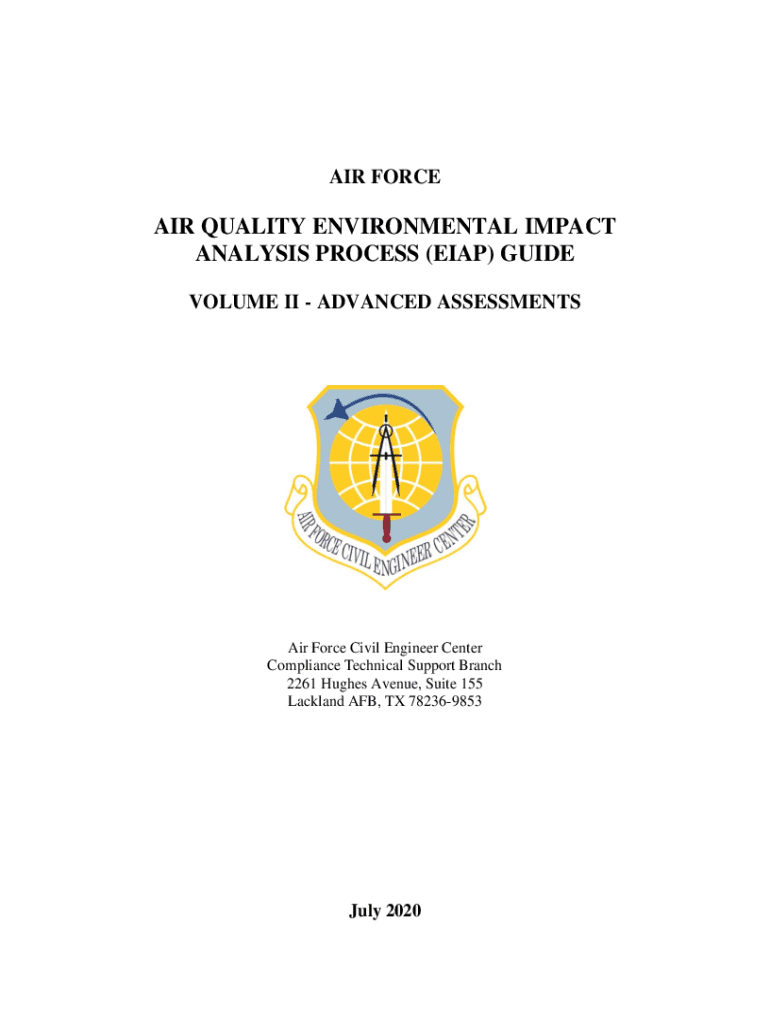 AIR FORCE

AIR QUALITY ENVIRONMENTAL IMPACT ANALYSIS PROCESS (EIAP) GUIDE

VOLUME II - ADVANCED ASSESSMENTS

AIR FORCE CIVIL ENGINEER CENTER

Air Force Civil Engineer Center
Compliance Technical Support Branch
2261 Hughes Avenue, Suite 155
Lackland AFB, TX 78236-9853

July 2020